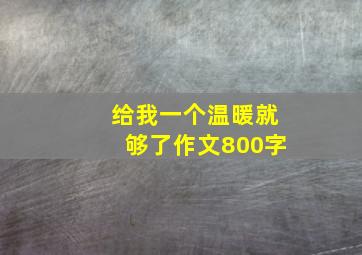 给我一个温暖就够了作文800字